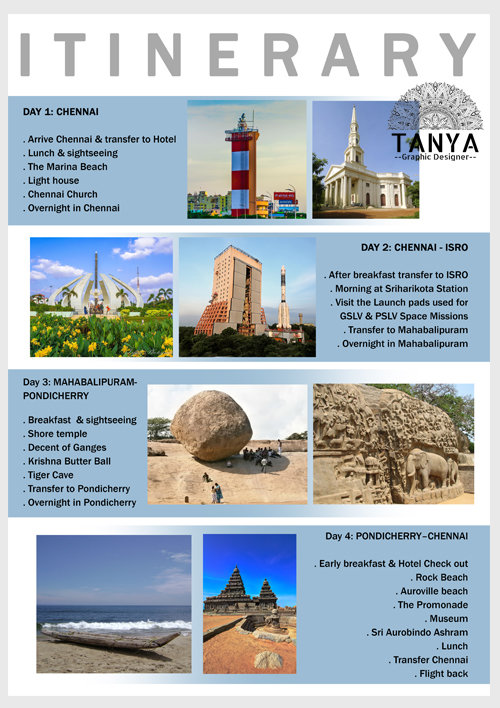 ITINERARY

TANYA
--Graphic Designer--

DAY 1: CHENNAI

. Arrive Chennai & transfer to Hotel
. Lunch & sightseeing
. The Marina Beach
. Light house
. Chennai Church
. Overnight in Chennai

DAY 2: CHENNAI - ISRO

. After breakfast transfer to ISRO
. Morning at Sriharikota Station
. Visit the Launch pads used for GSLV & PSLV Space Missions
. Transfer to Mahabalipuram
. Overnight in Mahabalipuram

Day 3: MAHABALIPURAM-PONDICHERRY

. Breakfast & sightseeing
. Shore temple
. Decent of Ganges
. Krishna Butter Ball
. Tiger Cave
. Transfer to Pondicherry
. Overnight in Pondicherry

Day 4: PONDICHERRY–CHENNAI

. Early breakfast & Hotel Check out
. Rock Beach
. Auroville beach
. The Promonade
. Museum
. Sri Aurobindo Ashram
. Lunch
. Transfer Chennai
. Flight back